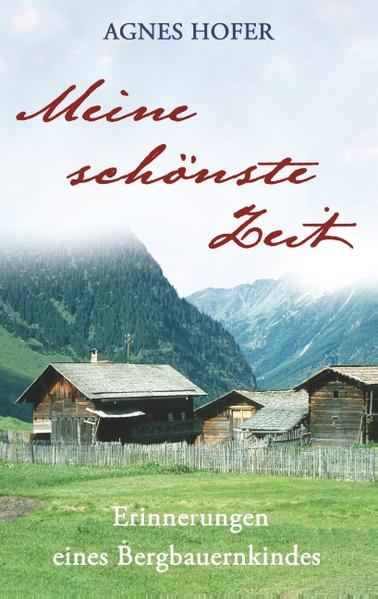 AGNES HOFER

Meine schönste Zeit

Erinnerungen eines Bergbauernkindes